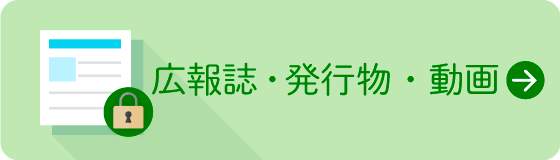 広報誌・発行物・動画